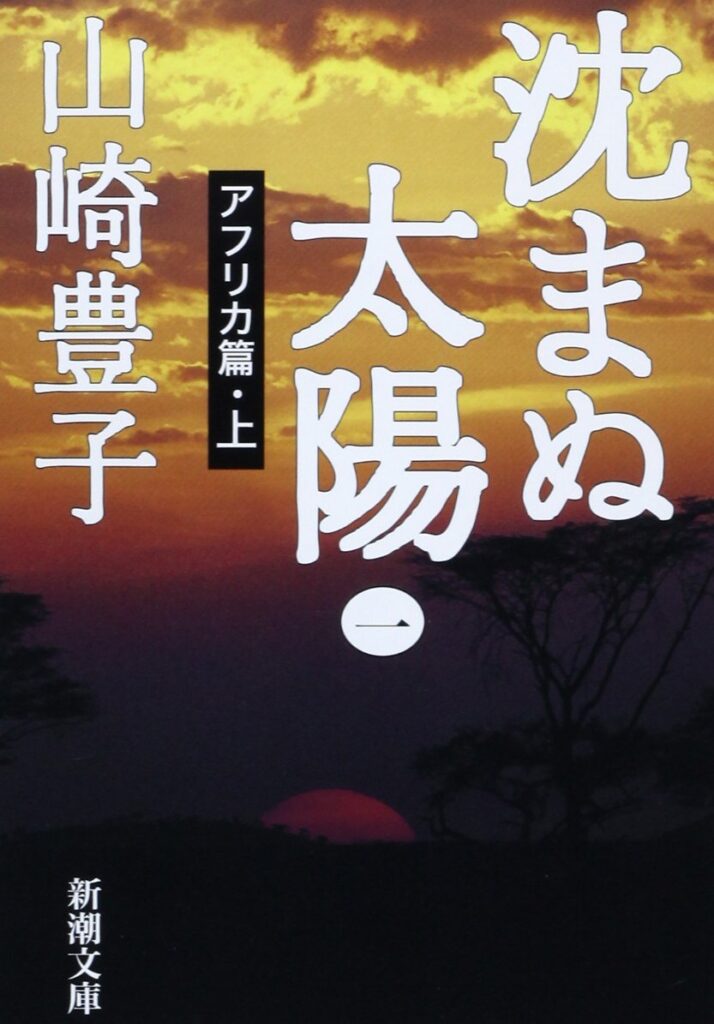 沈まぬ太陽 一

アフリカ篇・上

山崎豊子

新潮文庫